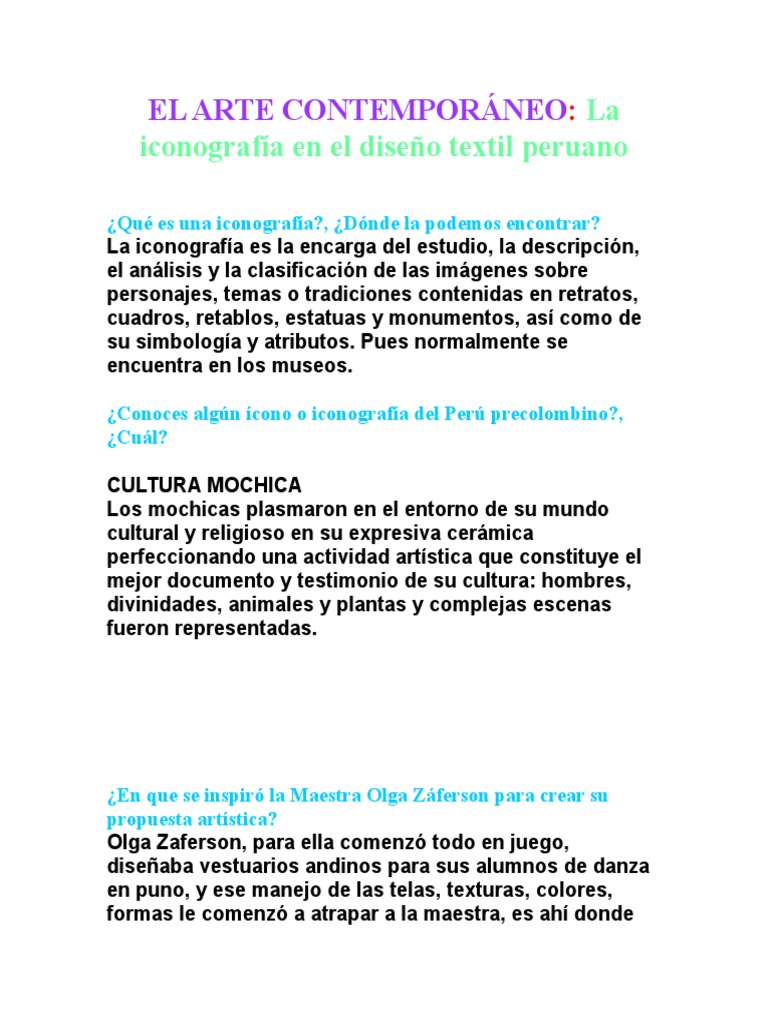 EL ARTE CONTEMPORÁNEO: La iconografía en el diseño textil peruano

¿Qué es una iconografía?, ¿Dónde la podemos encontrar?
La iconografía es la encarga del estudio, la descripción, el análisis y la clasificación de las imágenes sobre personajes, temas o tradiciones contenidas en retratos, cuadros, retablos, estatuas y monumentos, así como de su simbología y atributos. Pues normalmente se encuentra en los museos.

¿Conoces algún ícono o iconografía del Perú precolombino?, ¿Cuál?

CULTURA MOCHICA
Los mochicas plasmaron en el entorno de su mundo cultural y religioso en su expresiva cerámica perfeccionando una actividad artística que constituye el mejor documento y testimonio de su cultura: hombres, divinidades, animales y plantas y complejas escenas fueron representadas.

¿En que se inspiró la Maestra Olga Záferson para crear su propuesta artística?
Olga Zaferson, para ella comenzó todo en juego, diseñaba vestuarios andinos para sus alumnos de danza en puno, y ese manejo de las telas, texturas, colores, formas le comenzó a atrapar a la maestra, es ahí donde